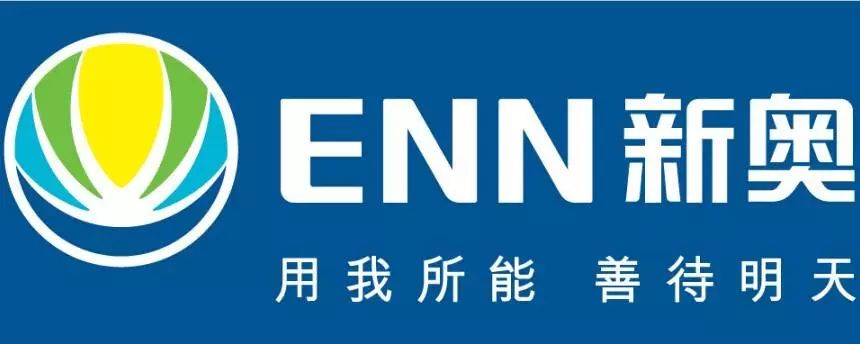 ENN 新奥

用我所能 善待明天